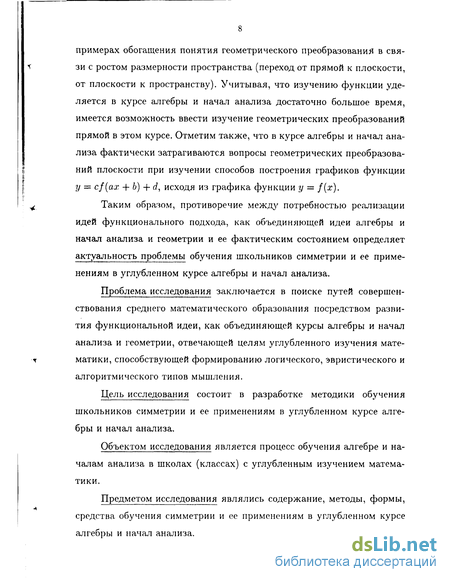 8

примерах обогащения понятия геометрического преобразования в связи с ростом размерности пространства (переход от прямой к плоскости, от плоскости к пространству). Учитывая, что изучению функции уделяется в курсе алгебры и начал анализа достаточно большое время, имеется возможность ввести изучение геометрических преобразований прямой в этом курсе. Отметим также, что в курсе алгебры и начал анализа фактически затрагиваются вопросы геометрических преобразований плоскости при изучении способов построения графиков функции $y = cf(ax + b) + d$, исходя из графика функции $y = f(x)$.

Таким образом, противоречие между потребностью реализации идей функционального подхода, как объединяющей идеи алгебры и начал анализа и геометрии и ее фактическим состоянием определяет актуальность проблемы обучения школьников симметрии и ее применениям в углубленном курсе алгебры и начал анализа.

Проблема исследования заключается в поиске путей совершенствования среднего математического образования посредством развития функциональной идеи, как объединяющей курсы алгебры и начал анализа и геометрии, отвечающей целям углубленного изучения математики, способствующей формированию логического, эвристического и алгоритмического типов мышления.

Цель исследования состоит в разработке методики обучения школьников симметрии и ее применениям в углубленном курсе алгебры и начал анализа.

Объектом исследования является процесс обучения алгебре и началам анализа в школах (классах) с углубленным изучением математики.

Предметом исследования являлись содержание, методы, формы, средства обучения симметрии и ее применениям в углубленном курсе алгебры и начал анализа.

dsLib.net
библиотека диссертаций